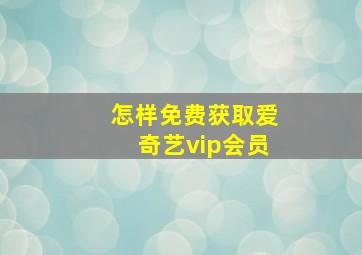 怎样免费获取爱奇艺vip会员